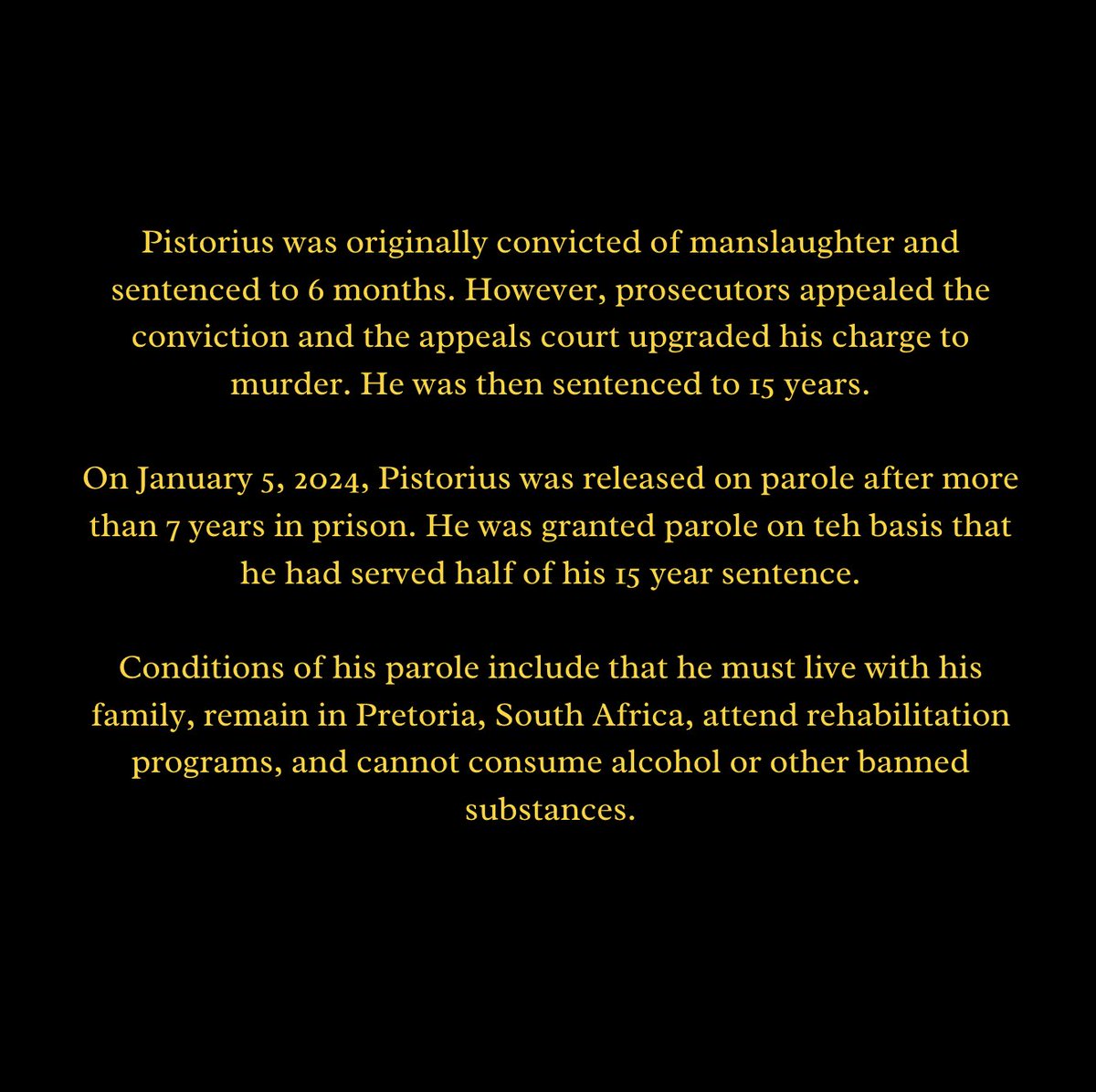 Pistorius was originally convicted of manslaughter and sentenced to 6 months. However, prosecutors appealed the conviction and the appeals court upgraded his charge to murder. He was then sentenced to 15 years.

On January 5, 2024, Pistorius was released on parole after more than 7 years in prison. He was granted parole on teh basis that he had served half of his 15 year sentence.

Conditions of his parole include that he must live with his family, remain in Pretoria, South Africa, attend rehabilitation programs, and cannot consume alcohol or other banned substances.